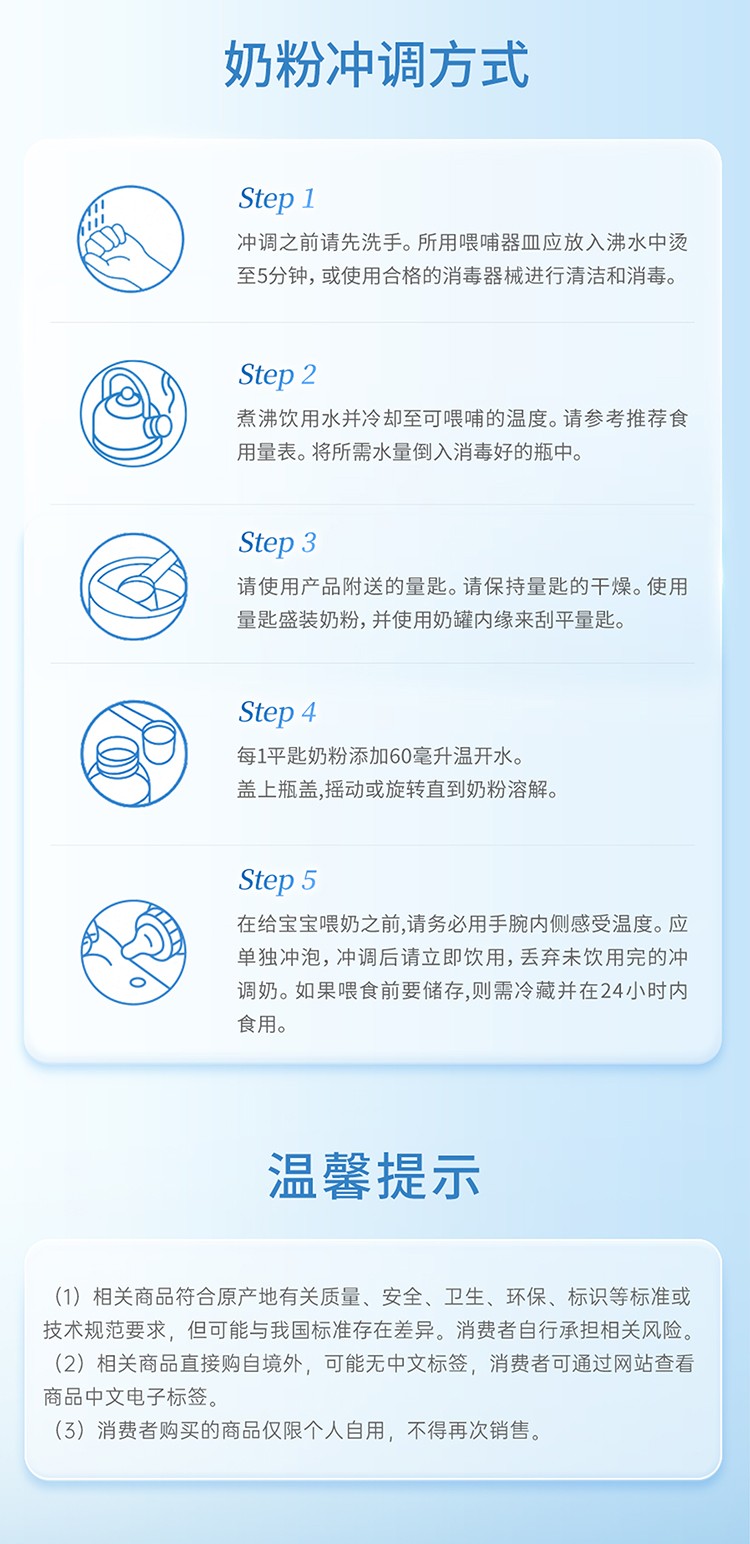 奶粉冲调方式

Step 1

冲调之前请先洗手。所用喂哺器皿应放入沸水中烫至5分钟，或使用合格的消毒器械进行清洁和消毒。

Step 2

煮沸饮用水并冷却至可喂哺的温度。请参考推荐食用量表。将所需水量倒入消毒好的瓶中。

Step 3

请使用产品附送的量匙。请保持量匙的干燥。使用量匙盛装奶粉，并使用奶罐内缘来刮平量匙。

Step 4

每1平匙奶粉添加60毫升温开水。
盖上瓶盖,摇动或旋转直到奶粉溶解。

Step 5

在给宝宝喂奶之前,请务必用手腕内侧感受温度。应单独冲泡，冲调后请立即饮用，丢弃未饮用完的冲调奶。如果喂食前要储存,则需冷藏并在24小时内食用。

温馨提示

（1）相关商品符合原产地有关质量、安全、卫生、环保、标识等标准或技术规范要求，但可能与我国标准存在差异。消费者自行承担相关风险。
（2）相关商品直接购自境外，可能无中文标签，消费者可通过网站查看商品中文电子标签。
（3）消费者购买的商品仅限个人自用，不得再次销售。